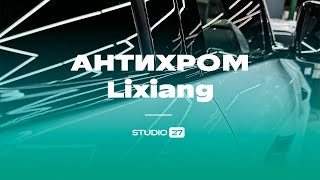 АНТИХРОМ
Lixiang

STUDIO 27